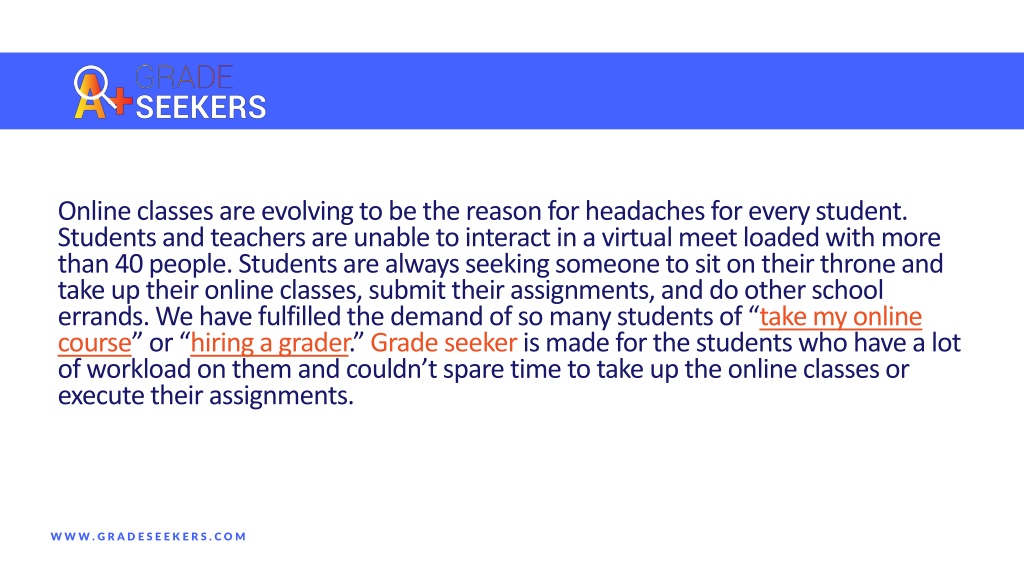 A+ GRADE SEEKERS

Online classes are evolving to be the reason for headaches for every student. Students and teachers are unable to interact in a virtual meet loaded with more than 40 people. Students are always seeking someone to sit on their throne and take up their online classes, submit their assignments, and do other school errands. We have fulfilled the demand of so many students of “take my online course” or “hiring a grader.” Grade seeker is made for the students who have a lot of workload on them and couldn’t spare time to take up the online classes or execute their assignments.

WWW.GRADESEEKERS.COM